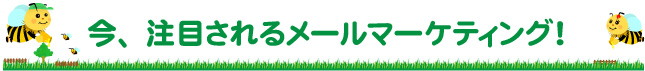 今、注目されるメールマーケティング！